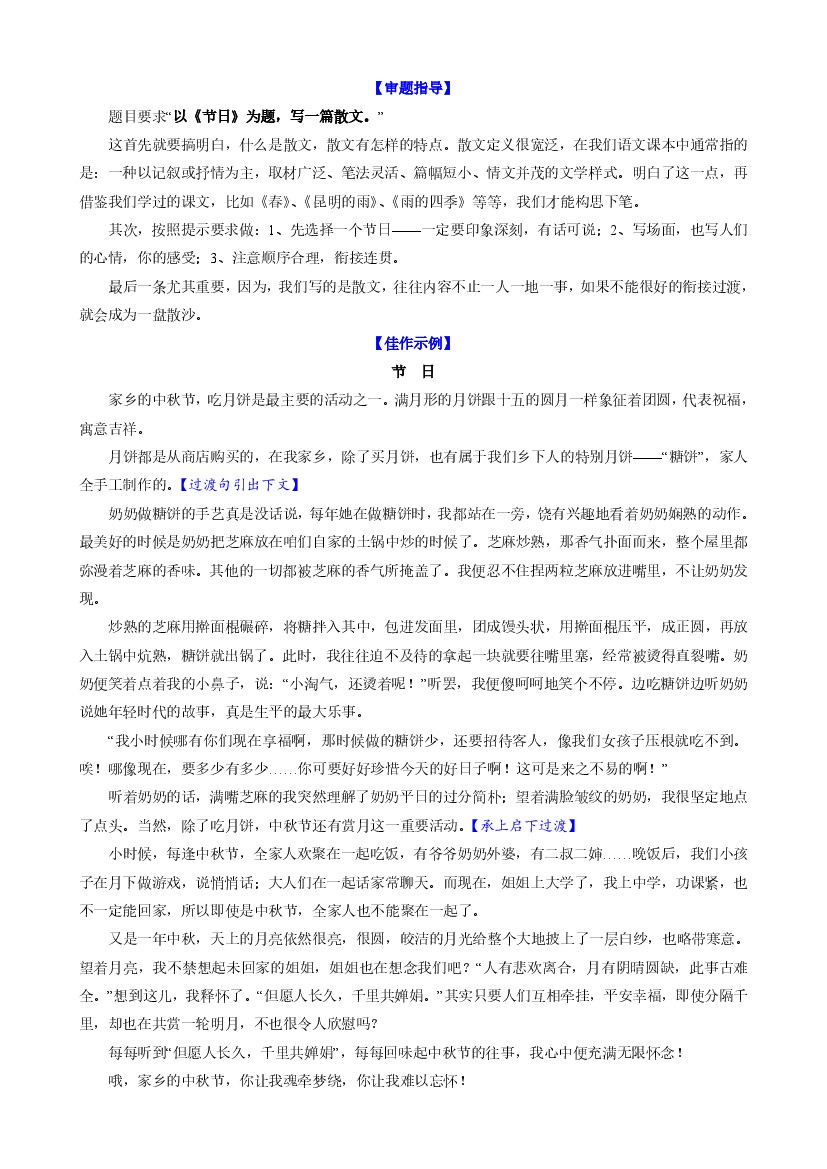 【审题指导】

题目要求“以《节日》为题，写一篇散文。”

这首先就要搞明白，什么是散文，散文有怎样的特点。散文定义很宽泛，在我们语文课本中通常指的是：一种以记叙或抒情为主，取材广泛、笔法灵活、篇幅短小、情文并茂的文学样式。明白了这一点，再借鉴我们学过的课文，比如《春》、《昆明的雨》、《雨的四季》等等，我们才能构思下笔。

其次，按照提示要求做：1、先选择一个节日——一定要印象深刻，有话可说；2、写场面，也写人们的心情，你的感受；3、注意顺序合理，衔接连贯。

最后一条尤其重要，因为，我们写的是散文，往往内容不止一人一地一事，如果不能很好的衔接过渡，就会成为一盘散沙。

【佳作示例】

节 日

家乡的中秋节，吃月饼是最主要的活动之一。满月形的月饼跟十五的圆月一样象征着团圆，代表祝福，寓意吉祥。

月饼都是从商店购买的，在我家乡，除了买月饼，也有属于我们乡下人的特别月饼——“糖饼”，家人全手工制作的。【过渡句引出下文】

奶奶做糖饼的手艺真是没话说，每年她在做糖饼时，我都站在一旁，饶有兴趣地看着奶奶娴熟的动作。最美好的时候是奶奶把芝麻放在咱们自家的土锅中炒的时候了。芝麻炒熟，那香气扑面而来，整个屋里都弥漫着芝麻的香味。其他的一切都被芝麻的香气所掩盖了。我便忍不住捏两粒芝麻放进嘴里，不让奶奶发现。

炒熟的芝麻用擀面棍碾碎，将糖拌入其中，包进发面里，团成馒头状，用擀面棍压平，成正圆，再放入土锅中炕熟，糖饼就出锅了。此时，我往往迫不及待的拿起一块就要往嘴里塞，经常被烫得直裂嘴。奶奶便笑着点着我的小鼻子，说：“小淘气，还烫着呢！”听罢，我便傻呵呵地笑个不停。边吃糖饼边听奶奶说她年轻时代的故事，真是生平的最大乐事。

“我小时候哪有你们现在享福啊，那时候做的糖饼少，还要招待客人，像我们女孩子压根就吃不到。唉！哪像现在，要多少有多少……你可要好好珍惜今天的好日子啊！这可是来之不易的啊！”

听着奶奶的话，满嘴芝麻的我突然理解了奶奶平日的过分简朴；望着满脸皱纹的奶奶，我很坚定地点了点头。当然，除了吃月饼，中秋节还有赏月这一重要活动。【承上启下过渡】

小时候，每逢中秋节，全家人欢聚在一起吃饭，有爷爷奶奶外婆，有二叔二婶……晚饭后，我们小孩子在月下做游戏，说悄悄话；大人们在一起话家常聊天。而现在，姐姐上大学了，我上中学，功课紧，也不一定能回家，所以即使是中秋节，全家人也不能聚在一起了。

又是一年中秋，天上的月亮依然很亮，很圆，皎洁的月光给整个大地披上了一层白纱，也略带寒意。望着月亮，我不禁想起未回家的姐姐，姐姐也在想念我们吧？“人有悲欢离合，月有阴晴圆缺，此事古难全。”想到这儿，我释怀了。“但愿人长久，千里共婵娟。”其实只要人们互相牵挂，平安幸福，即使分隔千里，却也在共赏一轮明月，不也很令人欣慰吗？

每每听到“但愿人长久，千里共婵娟”，每每回味起中秋节的往事，我心中便充满无限怀念！

哦，家乡的中秋节，你让我魂牵梦绕，你让我难以忘怀！